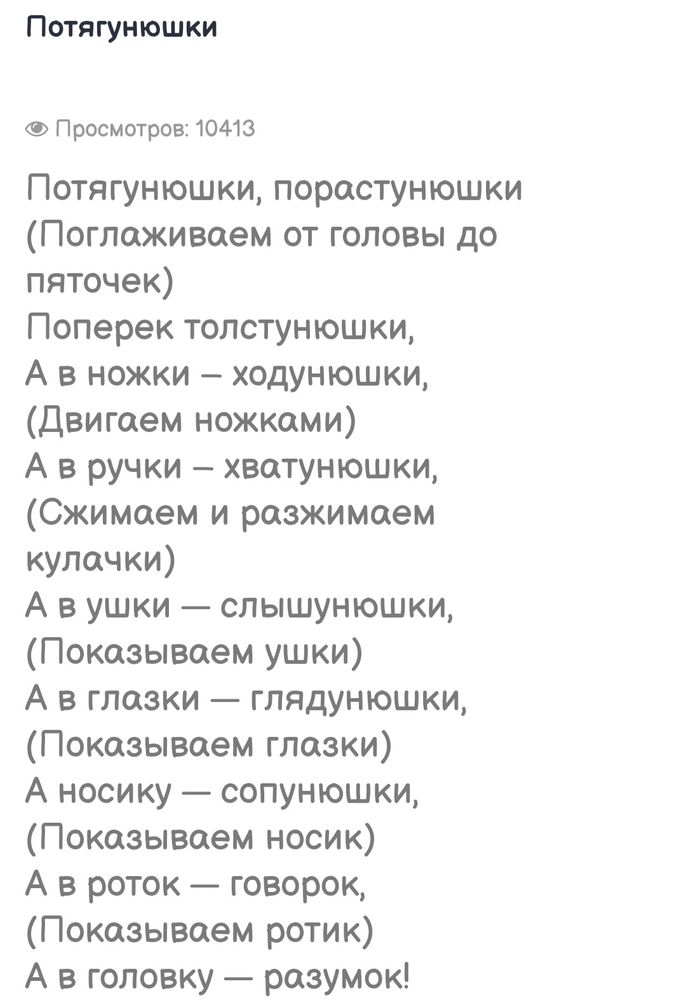 Потягунюшки

Просмотров: 10413

Потягунюшки, порастунюшки
(Поглаживаем от головы до пяточек)
Поперек толстунюшки,
А в ножки – ходунюшки,
(Двигаем ножками)
А в ручки – хватунюшки,
(Сжимаем и разжимаем кулачки)
А в ушки — слышунюшки,
(Показываем ушки)
А в глазки — глядунюшки,
(Показываем глазки)
А носику — сопунюшки,
(Показываем носик)
А в роток — говорок,
(Показываем ротик)
А в головку — разумок!